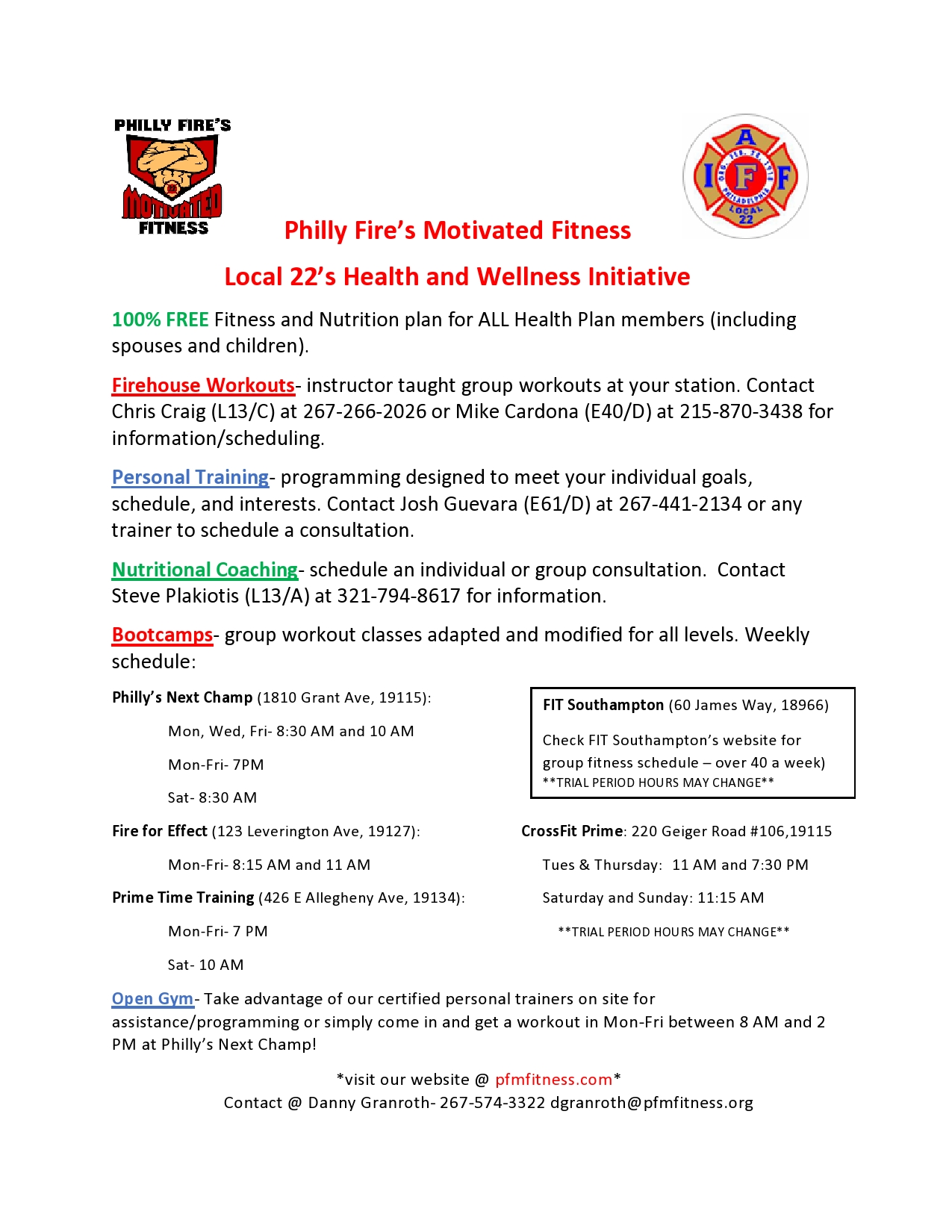 PHILLY FIRE'S
MOTIVATED
FITNESS

A
I F F
ORG. FEB. 28 1918
PHILADELPHIA
LOCAL
22

Philly Fire's Motivated Fitness

Local 22's Health and Wellness Initiative

100% FREE Fitness and Nutrition plan for ALL Health Plan members (including spouses and children).

Firehouse Workouts- instructor taught group workouts at your station. Contact Chris Craig (L13/C) at 267-266-2026 or Mike Cardona (E40/D) at 215-870-3438 for information/scheduling.

Personal Training- programming designed to meet your individual goals, schedule, and interests. Contact Josh Guevara (E61/D) at 267-441-2134 or any trainer to schedule a consultation.

Nutritional Coaching- schedule an individual or group consultation. Contact Steve Plakiotis (L13/A) at 321-794-8617 for information.

Bootcamps- group workout classes adapted and modified for all levels. Weekly schedule:

Philly's Next Champ (1810 Grant Ave, 19115):

Mon, Wed, Fri- 8:30 AM and 10 AM

Mon-Fri- 7PM

Sat- 8:30 AM

Fire for Effect (123 Leverington Ave, 19127):

Mon-Fri- 8:15 AM and 11 AM

Prime Time Training (426 E Allegheny Ave, 19134):

Mon-Fri- 7 PM

Sat- 10 AM

FIT Southampton (60 James Way, 18966)

Check FIT Southampton's website for group fitness schedule – over 40 a week)
**TRIAL PERIOD HOURS MAY CHANGE**

CrossFit Prime: 220 Geiger Road #106,19115

Tues & Thursday: 11 AM and 7:30 PM

Saturday and Sunday: 11:15 AM

**TRIAL PERIOD HOURS MAY CHANGE**

Open Gym- Take advantage of our certified personal trainers on site for assistance/programming or simply come in and get a workout in Mon-Fri between 8 AM and 2 PM at Philly's Next Champ!

*visit our website @ pfmfitness.com*
Contact @ Danny Granroth- 267-574-3322 dgranroth@pfmfitness.org